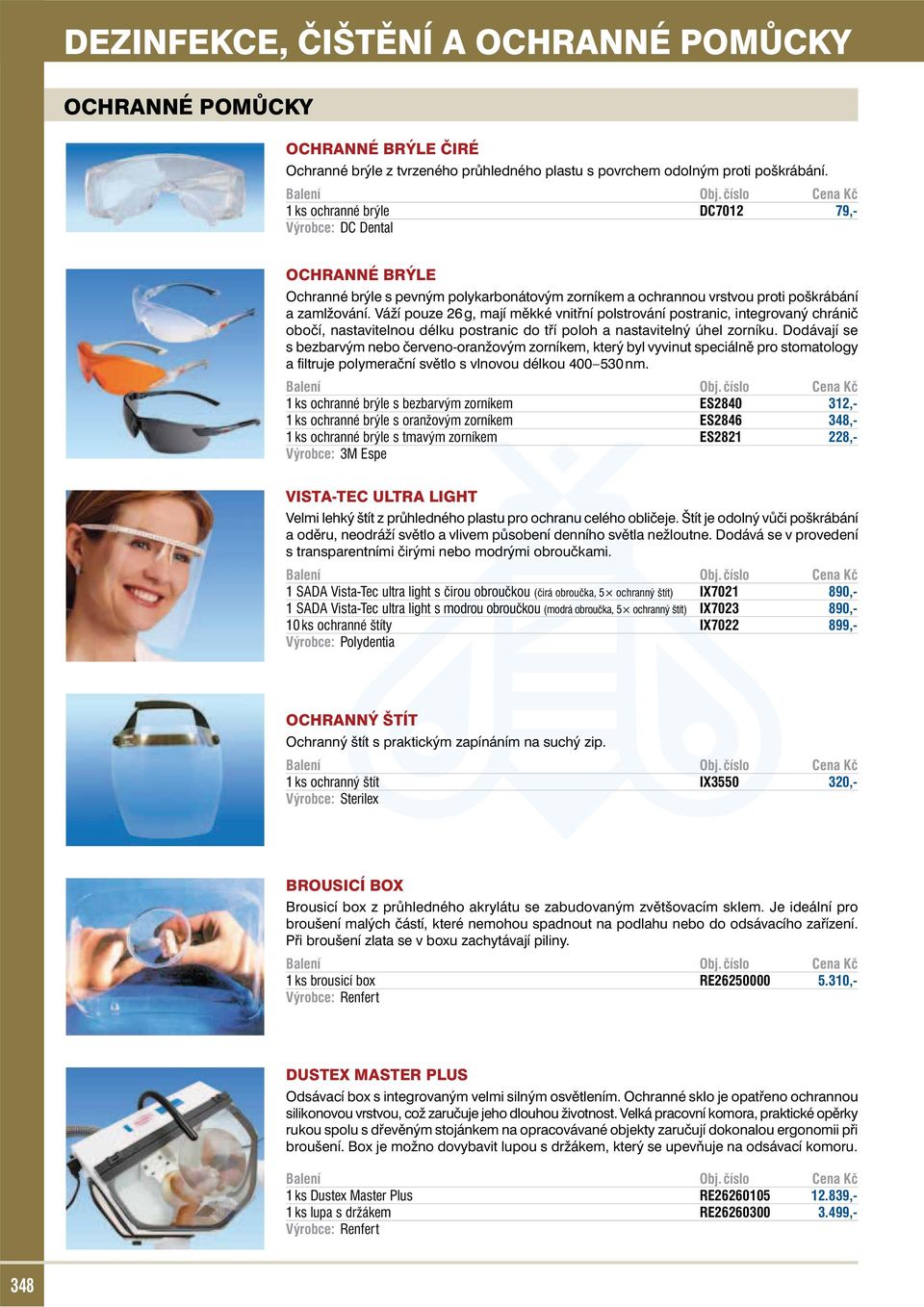 DEZINFEKCE, ČIŠTĚNÍ A OCHRANNÉ POMŮCKY

OCHRANNÉ POMŮCKY

OCHRANNÉ BRÝLE ČIRÉ

Ochranné brýle z tvrzeného průhledného plastu s povrchem odolným proti poškrábání.

| Balení | Obj. číslo | Cena Kč |
|---|---|---|
| 1 ks ochranné brýle | DC7012 | 79,- |

Výrobce: DC Dental

OCHRANNÉ BRÝLE

Ochranné brýle s pevným polykarbonátovým zorníkem a ochrannou vrstvou proti poškrábání a zamlžování. Váží pouze 26 g, mají měkké vnitřní polstrování postranic, integrovaný chránič obočí, nastavitelnou délku postranic do tří poloh a nastavitelný úhel zorníku. Dodávají se s bezbarvým nebo červeno-oranžovým zorníkem, který byl vyvinut speciálně pro stomatology a filtruje polymerační světlo s vlnovou délkou 400–530 nm.

| Balení | Obj. číslo | Cena Kč |
|---|---|---|
| 1 ks ochranné brýle s bezbarvým zorníkem | ES2840 | 312,- |
| 1 ks ochranné brýle s oranžovým zorníkem | ES2846 | 348,- |
| 1 ks ochranné brýle s tmavým zorníkem | ES2821 | 228,- |

Výrobce: 3M Espe

VISTA-TEC ULTRA LIGHT

Velmi lehký štít z průhledného plastu pro ochranu celého obličeje. Štít je odolný vůči poškrábání a oděru, neodráží světlo a vlivem působení denního světla nežloutne. Dodává se v provedení s transparentními čirými nebo modrými obroučkami.

| Balení | Obj. číslo | Cena Kč |
|---|---|---|
| 1 SADA Vista-Tec ultra light s čirou obroučkou (čirá obroučka, 5× ochranný štít) | IX7021 | 890,- |
| 1 SADA Vista-Tec ultra light s modrou obroučkou (modrá obroučka, 5× ochranný štít) | IX7023 | 890,- |
| 10 ks ochranné štíty | IX7022 | 899,- |

Výrobce: Polydentia

OCHRANNÝ ŠTÍT

Ochranný štít s praktickým zapínáním na suchý zip.

| Balení | Obj. číslo | Cena Kč |
|---|---|---|
| 1 ks ochranný štít | IX3550 | 320,- |

Výrobce: Sterilex

BROUSICÍ BOX

Brousicí box z průhledného akrylátu se zabudovaným zvětšovacím sklem. Je ideální pro broušení malých částí, které nemohou spadnout na podlahu nebo do odsávacího zařízení. Při broušení zlata se v boxu zachytávají piliny.

| Balení | Obj. číslo | Cena Kč |
|---|---|---|
| 1 ks brousicí box | RE26250000 | 5.310,- |

Výrobce: Renfert

DUSTEX MASTER PLUS

Odsávací box s integrovaným velmi silným osvětlením. Ochranné sklo je opatřeno ochrannou silikonovou vrstvou, což zaručuje jeho dlouhou životnost. Velká pracovní komora, praktické opěrky rukou spolu s dřevěným stojánkem na opracovávané objekty zaručují dokonalou ergonomii při broušení. Box je možno dovybavit lupou s držákem, který se upevňuje na odsávací komoru.

| Balení | Obj. číslo | Cena Kč |
|---|---|---|
| 1 ks Dustex Master Plus | RE26260105 | 12.839,- |
| 1 ks lupa s držákem | RE26260300 | 3.499,- |

Výrobce: Renfert

348